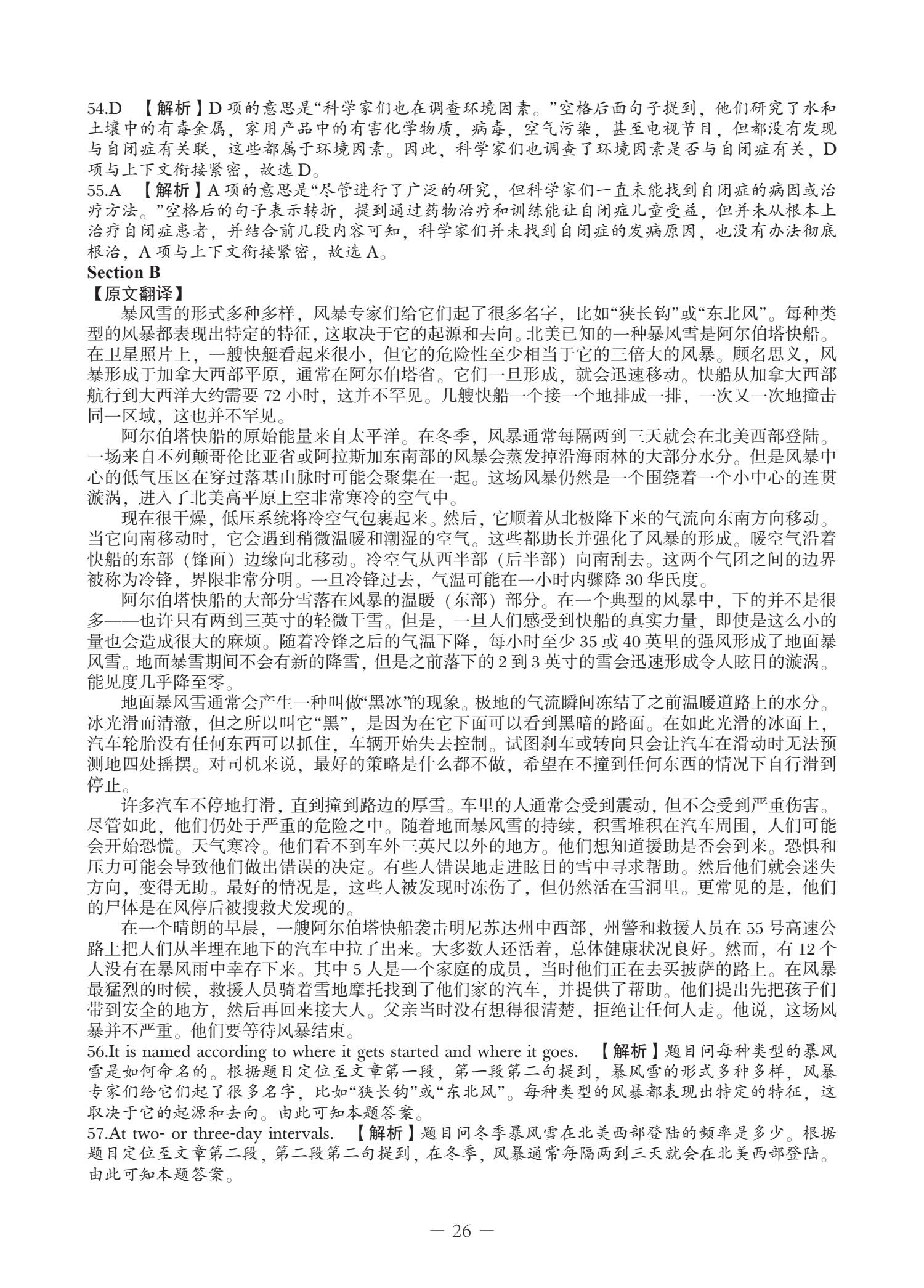 54.D 【解析】D项的意思是“科学家们也在调查环境因素。”空格后面句子提到，他们研究了水和土壤中的有毒金属，家用产品中的有害化学物质，病毒，空气污染，甚至电视节目，但都没有发现与自闭症有关联，这些都属于环境因素。因此，科学家们也调查了环境因素是否与自闭症有关，D项与上下文衔接紧密，故选D。

55.A 【解析】A项的意思是“尽管进行了广泛的研究，但科学家们一直未能找到自闭症的病因或治疗方法。”空格后的句子表示转折，提到通过药物治疗和训练能让自闭症儿童受益，但并未从根本上治疗自闭症患者，并结合前几段内容可知，科学家们并未找到自闭症的发病原因，也没有办法彻底根治，A项与上下文衔接紧密，故选A。

Section B

【原文翻译】

暴风雪的形式多种多样，风暴专家们给它们起了很多名字，比如“狭长钩”或“东北风”。每种类型的风暴都表现出特定的特征，这取决于它的起源和去向。北美已知的一种暴风雪是阿尔伯塔快船。在卫星照片上，一艘快艇看起来很小，但它的危险性至少相当于它的三倍大的风暴。顾名思义，风暴形成于加拿大西部平原，通常在阿尔伯塔省。它们一旦形成，就会迅速移动。快船从加拿大西部航行到大西洋大约需要72小时，这并不罕见。几艘快船一个接一个地排成一排，一次又一次地撞击同一区域，这也并不罕见。

阿尔伯塔快船的原始能量来自太平洋。在冬季，风暴通常每隔两到三天就会在北美西部登陆。一场来自不列颠哥伦比亚省或阿拉斯加东南部的风暴会蒸发掉沿海雨林的大部分水分。但是风暴中心的低气压区在穿过落基山脉时可能会聚集在一起。这场风暴仍然是一个围绕着一个小中心的连贯漩涡，进入了北美高平原上空非常寒冷的空气中。

现在很干燥，低压系统将冷空气包裹起来。然后，它顺着从北极降下来的气流向东南方向移动。当它向南移动时，它会遇到稍微温暖和潮湿的空气。这些都助长并强化了风暴的形成。暖空气沿着快船的东部（锋面）边缘向北移动。冷空气从西半部（后半部）向南刮去。这两个气团之间的边界被称为冷锋，界限非常分明。一旦冷锋过去，气温可能在一小时内骤降30华氏度。

阿尔伯塔快船的大部分雪落在风暴的温暖（东部）部分。在一个典型的风暴中，下的并不是很多——也许只有两到三英寸的轻微干雪。但是，一旦人们感受到快船的真实力量，即使是这么小的量也会造成很大的麻烦。随着冷锋之后的气温下降，每小时至少35或40英里的强风形成了地面暴风雪。地面暴雪期间不会有新的降雪，但是之前落下的2到3英寸的雪会迅速形成令人眩目的漩涡。能见度几乎降至零。

地面暴风雪通常会产生一种叫做“黑冰”的现象。极地的气流瞬间冻结了之前温暖道路上的水分。冰光滑而清澈，但之所以叫它“黑”，是因为在它下面可以看到黑暗的路面。在如此光滑的冰面上，汽车轮胎没有任何东西可以抓住，车辆开始失去控制。试图刹车或转向只会让汽车在滑动时无法预测地四处摇摆。对司机来说，最好的策略是什么都不做，希望在不撞到任何东西的情况下自行滑到停止。

许多汽车不停地打滑，直到撞到路边的厚雪。车里的人通常会受到震动，但不会受到严重伤害。尽管如此，他们仍处于严重的危险之中。随着地面暴风雪的持续，积雪堆积在汽车周围，人们可能会开始恐慌。天气寒冷。他们看不到车外三英尺以外的地方。他们想知道援助是否会到来。恐惧和压力可能会导致他们做出错误的决定。有些人错误地走进眩目的雪中寻求帮助。然后他们就会迷失方向，变得无助。最好的情况是，这些人被发现时冻伤了，但仍然活在雪洞里。更常见的是，他们的尸体是在风停后被搜救犬发现的。

在一个晴朗的早晨，一艘阿尔伯塔快船袭击明尼苏达州中西部，州警和救援人员在55号高速公路上把人们从半埋在地下的汽车中拉了出来。大多数人还活着，总体健康状况良好。然而，有12个人没有在暴风雨中幸存下来。其中5人是一个家庭的成员，当时他们正在去买披萨的路上。在风暴最猛烈的时候，救援人员骑着雪地摩托找到了他们家的汽车，并提供了帮助。他们提出先把孩子们带到安全的地方，然后再回来接大人。父亲当时没有想得很清楚，拒绝让任何人走。他说，这场风暴并不严重。他们要等待风暴结束。

56.It is named according to where it gets started and where it goes. 【解析】题目问每种类型的暴风雪是如何命名的。根据题目定位至文章第一段，第一段第二句提到，暴风雪的形式多种多样，风暴专家们给它们起了很多名字，比如“狭长钩”或“东北风”。每种类型的风暴都表现出特定的特征，这取决于它的起源和去向。由此可知本题答案。

57.At two- or three-day intervals. 【解析】题目问冬季暴风雪在北美西部登陆的频率是多少。根据题目定位至文章第二段，第二段第二句提到，在冬季，风暴通常每隔两到三天就会在北美西部登陆。由此可知本题答案。

— 26 —